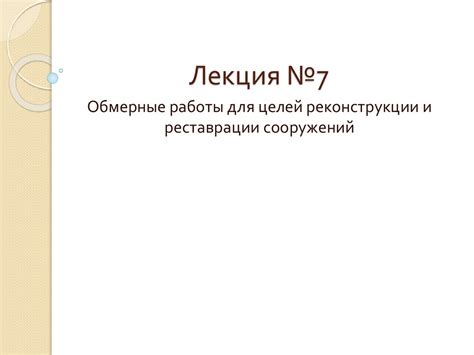 Лекция №7

Обмерные работы для целей реконструкции и реставрации сооружений